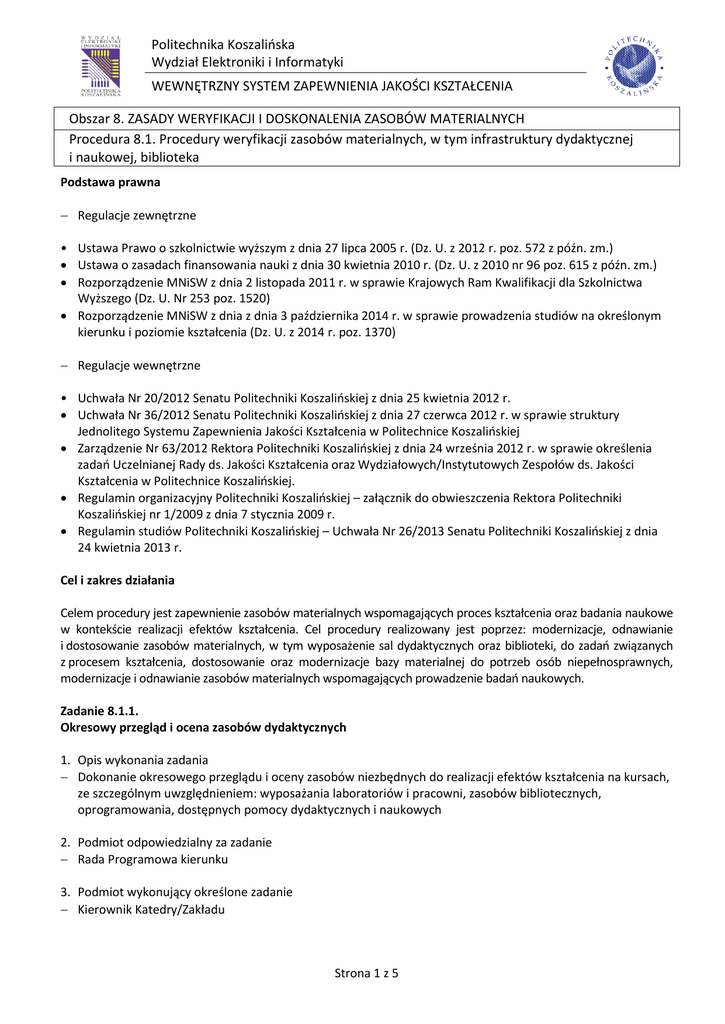 WYDZIAŁ ELEKTRONIKI I INFORMATYKI POLITECHNIKA KOSZALIŃSKA

Politechnika Koszalińska
Wydział Elektroniki i Informatyki
WEWNĘTRZNY SYSTEM ZAPEWNIENIA JAKOŚCI KSZTAŁCENIA

POLITECHNIKA KOSZALIŃSKA

Obszar 8. ZASADY WERYFIKACJI I DOSKONALENIA ZASOBÓW MATERIALNYCH

Procedura 8.1. Procedury weryfikacji zasobów materialnych, w tym infrastruktury dydaktycznej i naukowej, biblioteka

Podstawa prawna

– Regulacje zewnętrzne

• Ustawa Prawo o szkolnictwie wyższym z dnia 27 lipca 2005 r. (Dz. U. z 2012 r. poz. 572 z późn. zm.)
• Ustawa o zasadach finansowania nauki z dnia 30 kwietnia 2010 r. (Dz. U. z 2010 nr 96 poz. 615 z późn. zm.)
• Rozporządzenie MNiSW z dnia 2 listopada 2011 r. w sprawie Krajowych Ram Kwalifikacji dla Szkolnictwa Wyższego (Dz. U. Nr 253 poz. 1520)
• Rozporządzenie MNiSW z dnia z dnia 3 października 2014 r. w sprawie prowadzenia studiów na określonym kierunku i poziomie kształcenia (Dz. U. z 2014 r. poz. 1370)

– Regulacje wewnętrzne

• Uchwała Nr 20/2012 Senatu Politechniki Koszalińskiej z dnia 25 kwietnia 2012 r.
• Uchwała Nr 36/2012 Senatu Politechniki Koszalińskiej z dnia 27 czerwca 2012 r. w sprawie struktury Jednolitego Systemu Zapewnienia Jakości Kształcenia w Politechnice Koszalińskiej
• Zarządzenie Nr 63/2012 Rektora Politechniki Koszalińskiej z dnia 24 września 2012 r. w sprawie określenia zadań Uczelnianej Rady ds. Jakości Kształcenia oraz Wydziałowych/Instytutowych Zespołów ds. Jakości Kształcenia w Politechnice Koszalińskiej.
• Regulamin organizacyjny Politechniki Koszalińskiej – załącznik do obwieszczenia Rektora Politechniki Koszalińskiej nr 1/2009 z dnia 7 stycznia 2009 r.
• Regulamin studiów Politechniki Koszalińskiej – Uchwała Nr 26/2013 Senatu Politechniki Koszalińskiej z dnia 24 kwietnia 2013 r.

Cel i zakres działania

Celem procedury jest zapewnienie zasobów materialnych wspomagających proces kształcenia oraz badania naukowe w kontekście realizacji efektów kształcenia. Cel procedury realizowany jest poprzez: modernizacje, odnawianie i dostosowanie zasobów materialnych, w tym wyposażenie sal dydaktycznych oraz biblioteki, do zadań związanych z procesem kształcenia, dostosowanie oraz modernizacje bazy materialnej do potrzeb osób niepełnosprawnych, modernizacje i odnawianie zasobów materialnych wspomagających prowadzenie badań naukowych.

Zadanie 8.1.1.
Okresowy przegląd i ocena zasobów dydaktycznych

1. Opis wykonania zadania
– Dokonanie okresowego przeglądu i oceny zasobów niezbędnych do realizacji efektów kształcenia na kursach, ze szczególnym uwzględnieniem: wyposażania laboratoriów i pracowni, zasobów bibliotecznych, oprogramowania, dostępnych pomocy dydaktycznych i naukowych

2. Podmiot odpowiedzialny za zadanie
– Rada Programowa kierunku

3. Podmiot wykonujący określone zadanie
– Kierownik Katedry/Zakładu

Strona 1 z 5